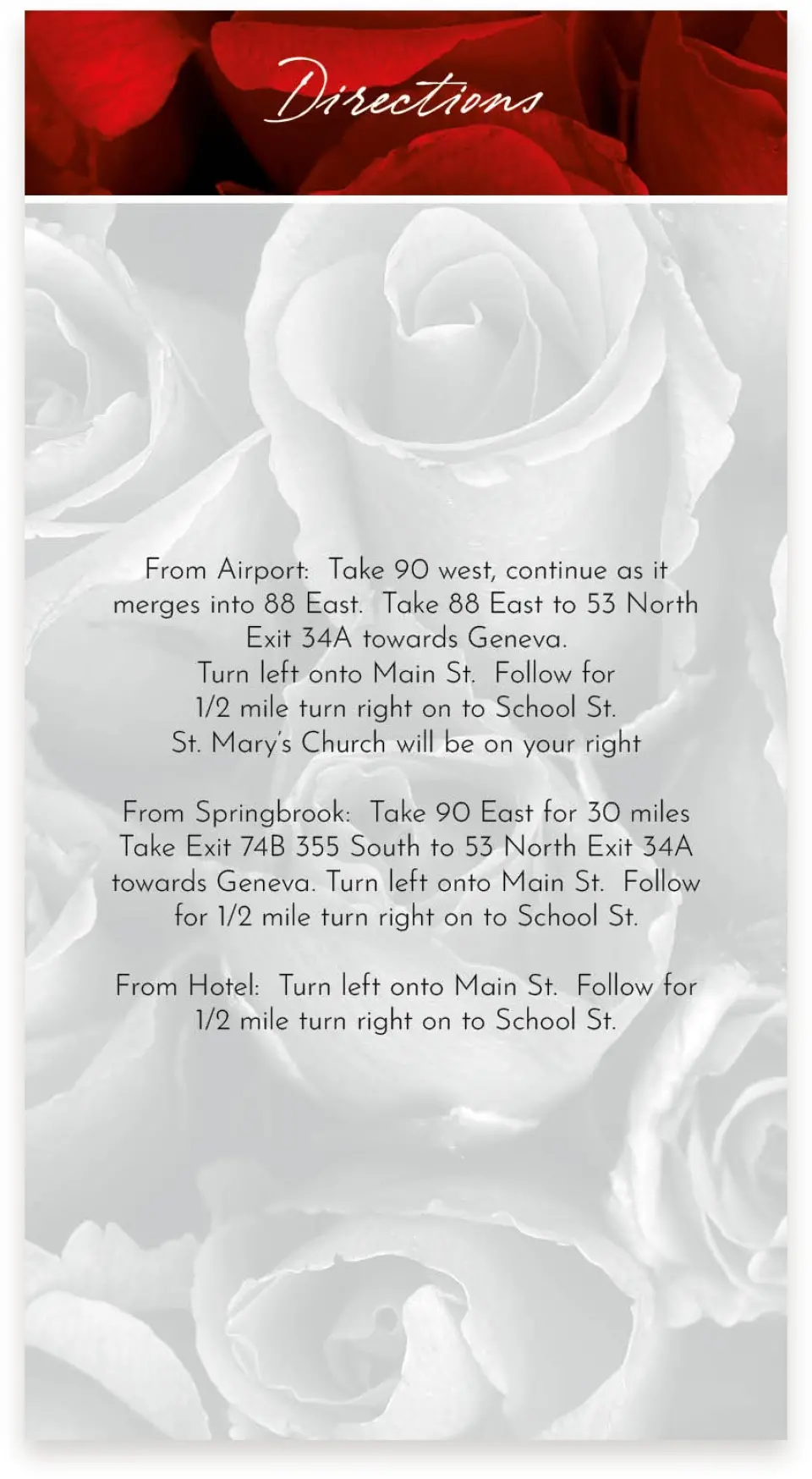 Directions

From Airport: Take 90 west, continue as it merges into 88 East. Take 88 East to 53 North Exit 34A towards Geneva.
Turn left onto Main St. Follow for 1/2 mile turn right on to School St.
St. Mary's Church will be on your right

From Springbrook: Take 90 East for 30 miles Take Exit 74B 355 South to 53 North Exit 34A towards Geneva. Turn left onto Main St. Follow for 1/2 mile turn right on to School St.

From Hotel: Turn left onto Main St. Follow for 1/2 mile turn right on to School St.